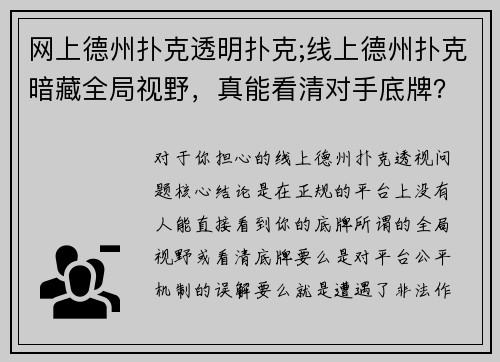 网上德州扑克透明扑克;线上德州扑克暗藏全局视野，真能看清对手底牌？

对于你担心的线上德州扑克透视问题核心结论是在正规的平台上没有人能直接看到你的底牌所谓的全局视野或看清底牌要么是对平台公平机制的误解要么就是遭遇了非法作